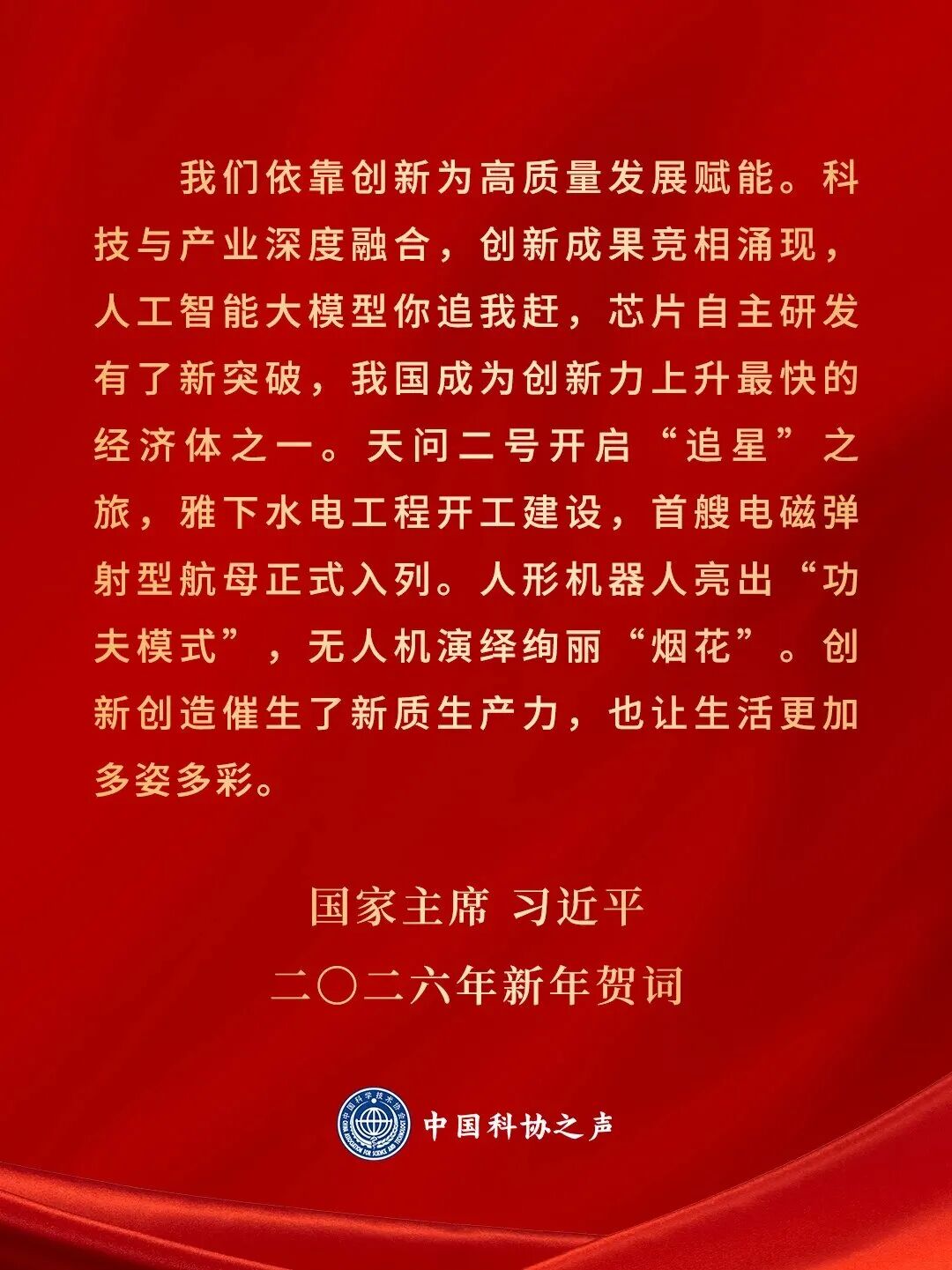 我们依靠创新为高质量发展赋能。科技与产业深度融合，创新成果竞相涌现，人工智能大模型你追我赶，芯片自主研发有了新突破，我国成为创新力上升最快的经济体之一。天问二号开启“追星”之旅，雅下水电工程开工建设，首艘电磁弹射型航母正式入列。人形机器人亮出“功夫模式”，无人机演绎绚丽“烟花”。创新创造催生了新质生产力，也让生活更加多姿多彩。

国家主席 习近平
二〇二六年新年贺词

中国科协之声